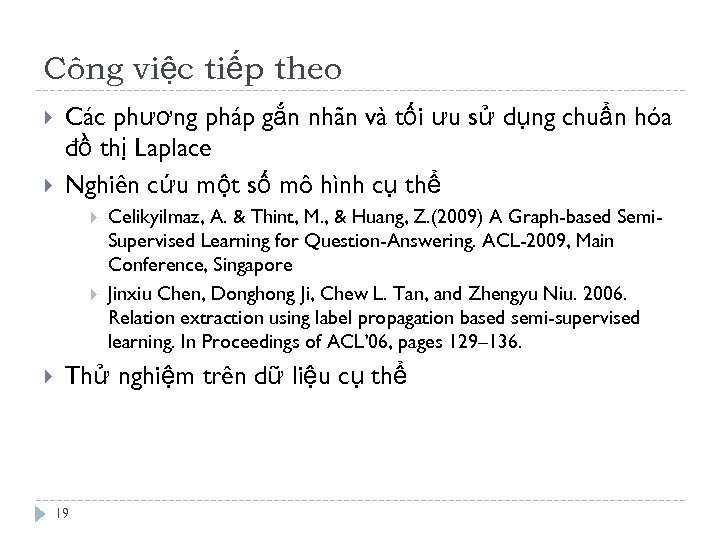 Công việc tiếp theo

Các phương pháp gắn nhãn và tối ưu sử dụng chuẩn hóa đồ thị Laplace

Nghiên cứu một số mô hình cụ thể

Celikyilmaz, A. & Thint, M., & Huang, Z.(2009) A Graph-based Semi-Supervised Learning for Question-Answering. ACL-2009, Main Conference, Singapore

Jinxiu Chen, Donghong Ji, Chew L. Tan, and Zhengyu Niu. 2006. Relation extraction using label propagation based semi-supervised learning. In Proceedings of ACL'06, pages 129–136.

Thử nghiệm trên dữ liệu cụ thể

19